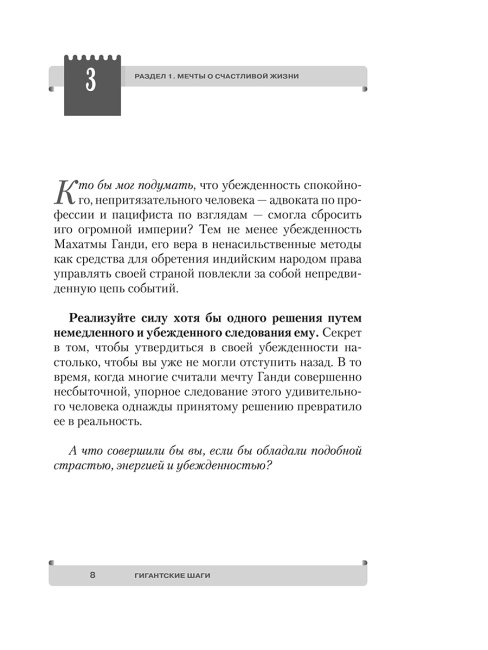 3

РАЗДЕЛ 1. МЕЧТЫ О СЧАСТЛИВОЙ ЖИЗНИ

Кто бы мог подумать, что убежденность спокойного, непритязательного человека — адвоката по профессии и пацифиста по взглядам — смогла сбросить иго огромной империи? Тем не менее убежденность Махатмы Ганди, его вера в ненасильственные методы как средства для обретения индийским народом права управлять своей страной повлекли за собой непредвиденную цепь событий.

Реализуйте силу хотя бы одного решения путем немедленного и убежденного следования ему. Секрет в том, чтобы утвердиться в своей убежденности настолько, чтобы вы уже не могли отступить назад. В то время, когда многие считали мечту Ганди совершенно несбыточной, упорное следование этого удивительного человека однажды принятому решению превратило ее в реальность.

А что совершили бы вы, если бы обладали подобной страстью, энергией и убежденностью?

8 ГИГАНТСКИЕ ШАГИ